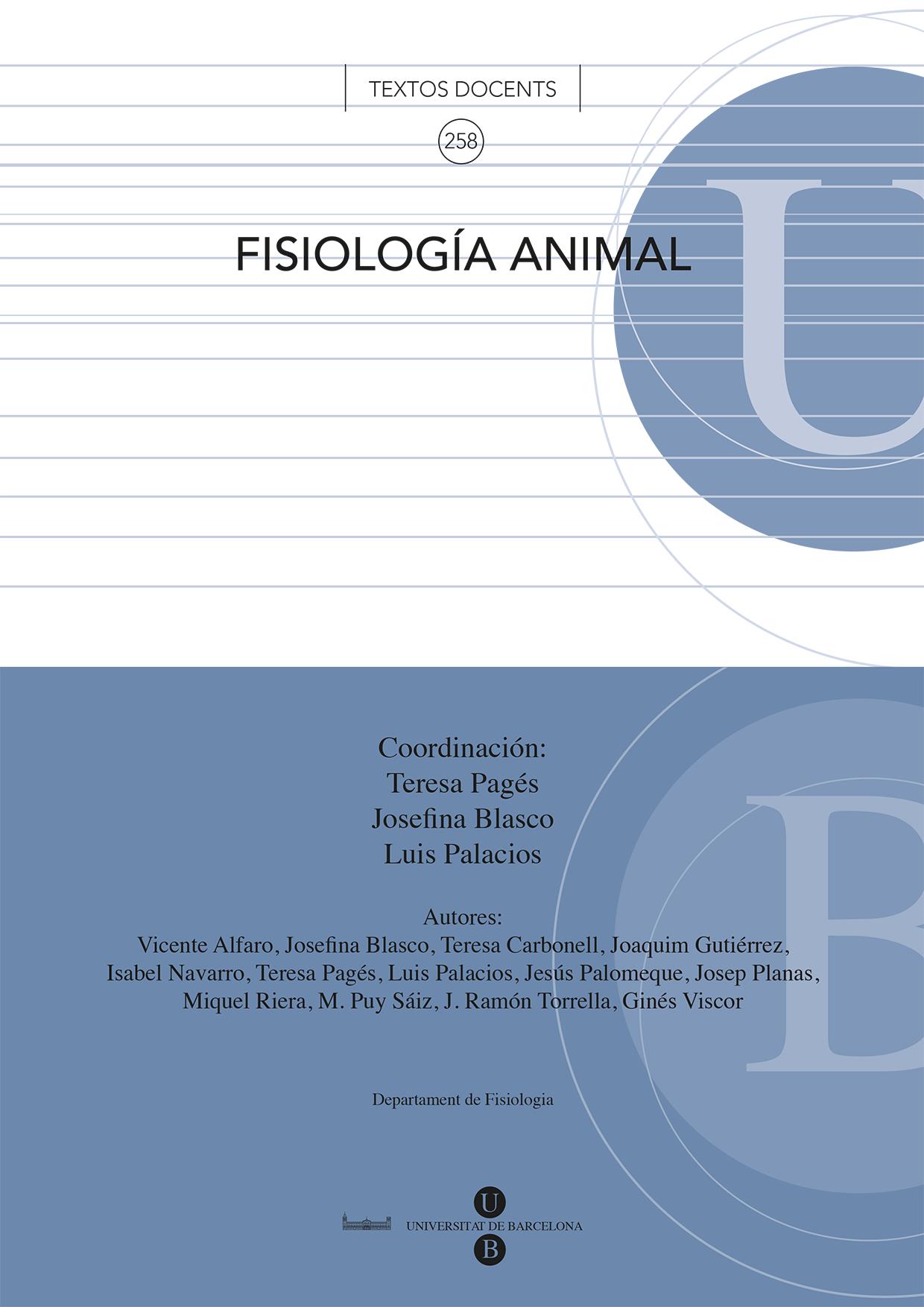 TEXTOS DOCENTS

258

FISIOLOGÍA ANIMAL

U

Coordinación:
Teresa Pagés
Josefina Blasco
Luis Palacios

Autores:
Vicente Alfaro, Josefina Blasco, Teresa Carbonell, Joaquim Gutiérrez, Isabel Navarro, Teresa Pagés, Luis Palacios, Jesús Palomeque, Josep Planas, Miquel Riera, M. Puy Sáiz, J. Ramón Torrella, Ginés Viscor

B

Departament de Fisiologia

U
UNIVERSITAT DE BARCELONA
B